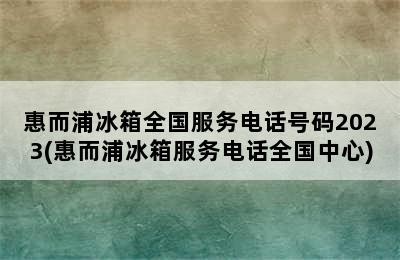 惠而浦冰箱全国服务电话号码2023(惠而浦冰箱服务电话全国中心)